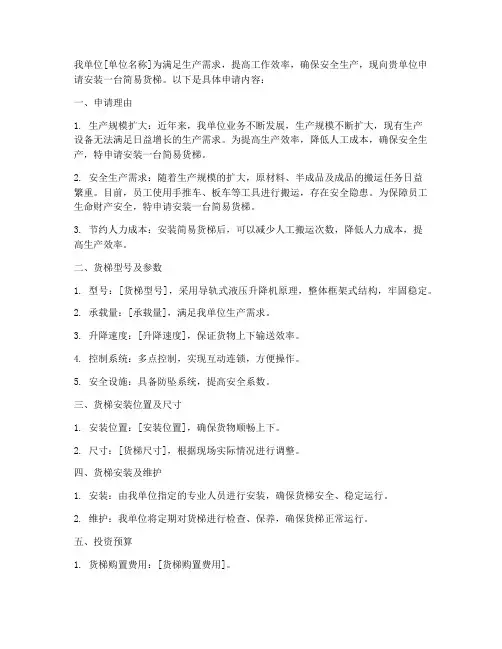 我单位[单位名称]为满足生产需求，提高工作效率，确保安全生产，现向贵单位申请安装一台简易货梯。以下是具体申请内容：

一、申请理由

1. 生产规模扩大：近年来，我单位业务不断发展，生产规模不断扩大，现有生产设备无法满足日益增长的生产需求。为提高生产效率，降低人工成本，确保安全生产，特申请安装一台简易货梯。

2. 安全生产需求：随着生产规模的扩大，原材料、半成品及成品的搬运任务日益繁重。目前，员工使用手推车、板车等工具进行搬运，存在安全隐患。为保障员工生命财产安全，特申请安装一台简易货梯。

3. 节约人力成本：安装简易货梯后，可以减少人工搬运次数，降低人力成本，提高生产效率。

二、货梯型号及参数

1. 型号：[货梯型号]，采用导轨式液压升降机原理，整体框架式结构，牢固稳定。

2. 承载量：[承载量]，满足我单位生产需求。

3. 升降速度：[升降速度]，保证货物上下输送效率。

4. 控制系统：多点控制，实现互动连锁，方便操作。

5. 安全设施：具备防坠系统，提高安全系数。

三、货梯安装位置及尺寸

1. 安装位置：[安装位置]，确保货物顺畅上下。

2. 尺寸：[货梯尺寸]，根据现场实际情况进行调整。

四、货梯安装及维护

1. 安装：由我单位指定的专业人员进行安装，确保货梯安全、稳定运行。

2. 维护：我单位将定期对货梯进行检查、保养，确保货梯正常运行。

五、投资预算

1. 货梯购置费用：[货梯购置费用]。